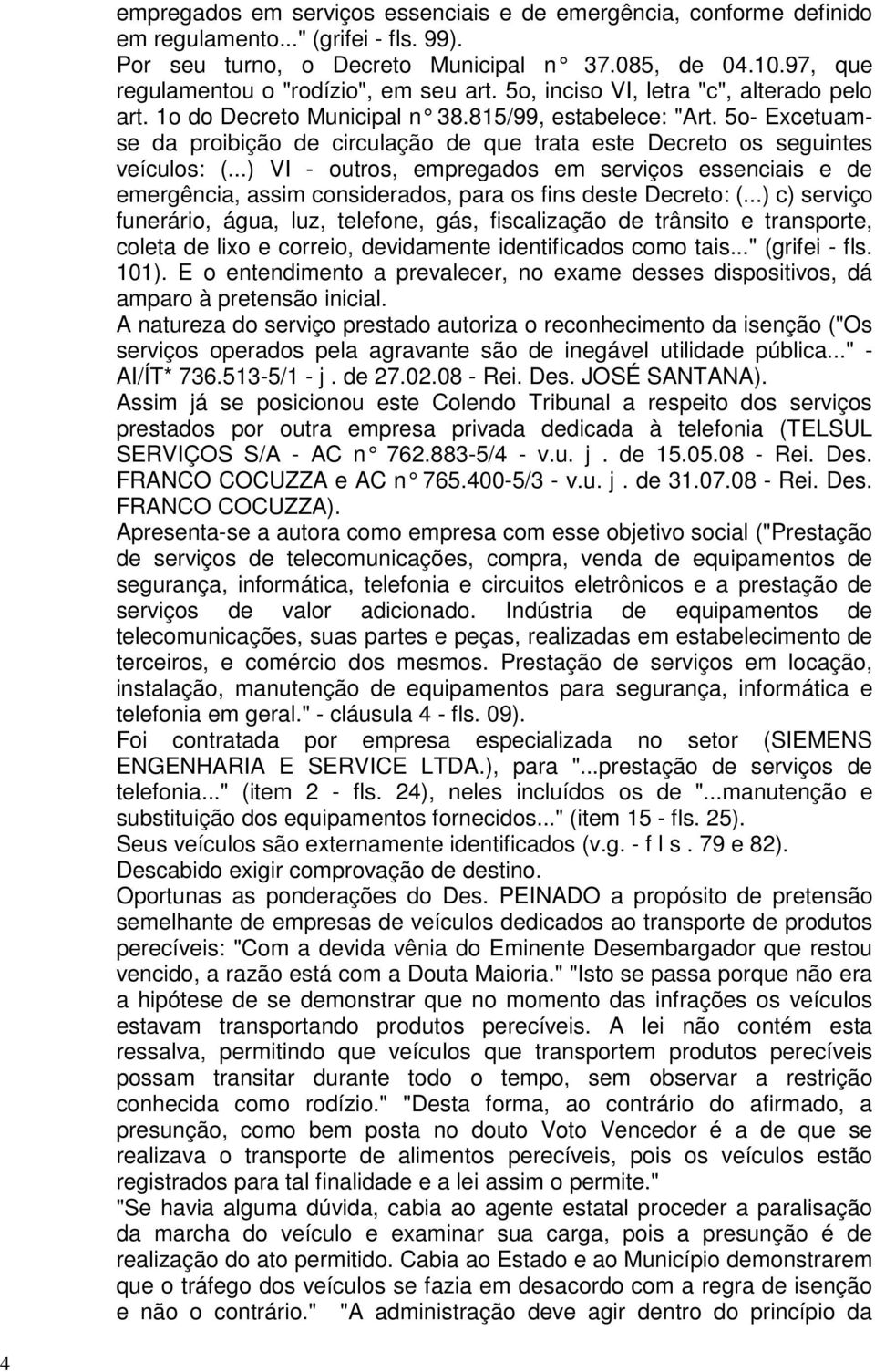 empregados em serviços essenciais e de emergência, conforme definido em regulamento..." (grifei - fls. 99).
Por seu turno, o Decreto Municipal n° 37.085, de 04.10.97, que regulamentou o "rodízio", em seu art. 5o, inciso VI, letra "c", alterado pelo art. 1o do Decreto Municipal n° 38.815/99, estabelece: "Art. 5o- Excetuam-se da proibição de circulação de que trata este Decreto os seguintes veículos: (...) VI - outros, empregados em serviços essenciais e de emergência, assim considerados, para os fins deste Decreto: (...) c) serviço funerário, água, luz, telefone, gás, fiscalização de trânsito e transporte, coleta de lixo e correio, devidamente identificados como tais..." (grifei - fls. 101). E o entendimento a prevalecer, no exame desses dispositivos, dá amparo à pretensão inicial.
A natureza do serviço prestado autoriza o reconhecimento da isenção ("Os serviços operados pela agravante são de inegável utilidade pública..." - AI/ÍT* 736.513-5/1 - j . de 27.02.08 - Rei. Des. JOSÉ SANTANA).
Assim já se posicionou este Colendo Tribunal a respeito dos serviços prestados por outra empresa privada dedicada à telefonia (TELSUL SERVIÇOS S/A - AC n° 762.883-5/4 - v.u. j . de 15.05.08 - Rei. Des. FRANCO COCUZZA e AC n° 765.400-5/3 - v.u. j . de 31.07.08 - Rei. Des. FRANCO COCUZZA).
Apresenta-se a autora como empresa com esse objetivo social ("Prestação de serviços de telecomunicações, compra, venda de equipamentos de segurança, informática, telefonia e circuitos eletrônicos e a prestação de serviços de valor adicionado. Indústria de equipamentos de telecomunicações, suas partes e peças, realizadas em estabelecimento de terceiros, e comércio dos mesmos. Prestação de serviços em locação, instalação, manutenção de equipamentos para segurança, informática e telefonia em geral." - cláusula 4 - fls. 09).
Foi contratada por empresa especializada no setor (SIEMENS ENGENHARIA E SERVICE LTDA.), para "...prestação de serviços de telefonia..." (item 2 - fls. 24), neles incluídos os de "...manutenção e substituição dos equipamentos fornecidos..." (item 15 - fls. 25).
Seus veículos são externamente identificados (v.g. - f l s . 79 e 82).
Descabido exigir comprovação de destino.
Oportunas as ponderações do Des. PEINADO a propósito de pretensão semelhante de empresas de veículos dedicados ao transporte de produtos perecíveis: "Com a devida vênia do Eminente Desembargador que restou vencido, a razão está com a Douta Maioria." "Isto se passa porque não era a hipótese de se demonstrar que no momento das infrações os veículos estavam transportando produtos perecíveis. A lei não contém esta ressalva, permitindo que veículos que transportem produtos perecíveis possam transitar durante todo o tempo, sem observar a restrição conhecida como rodízio." "Desta forma, ao contrário do afirmado, a presunção, como bem posta no douto Voto Vencedor é a de que se realizava o transporte de alimentos perecíveis, pois os veículos estão registrados para tal finalidade e a lei assim o permite."
"Se havia alguma dúvida, cabia ao agente estatal proceder a paralisação da marcha do veículo e examinar sua carga, pois a presunção é de realização do ato permitido. Cabia ao Estado e ao Município demonstrarem que o tráfego dos veículos se fazia em desacordo com a regra de isenção e não o contrário." "A administração deve agir dentro do princípio da

4